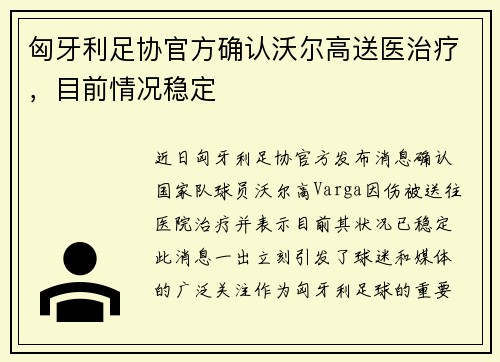 匈牙利足协官方确认沃尔高送医治疗，目前情况稳定

近日匈牙利足协官方发布消息确认国家队球员沃尔高Varga因伤被送往医院治疗并表示目前其状况已稳定此消息一出立刻引发了球迷和媒体的广泛关注作为匈牙利足球的重要